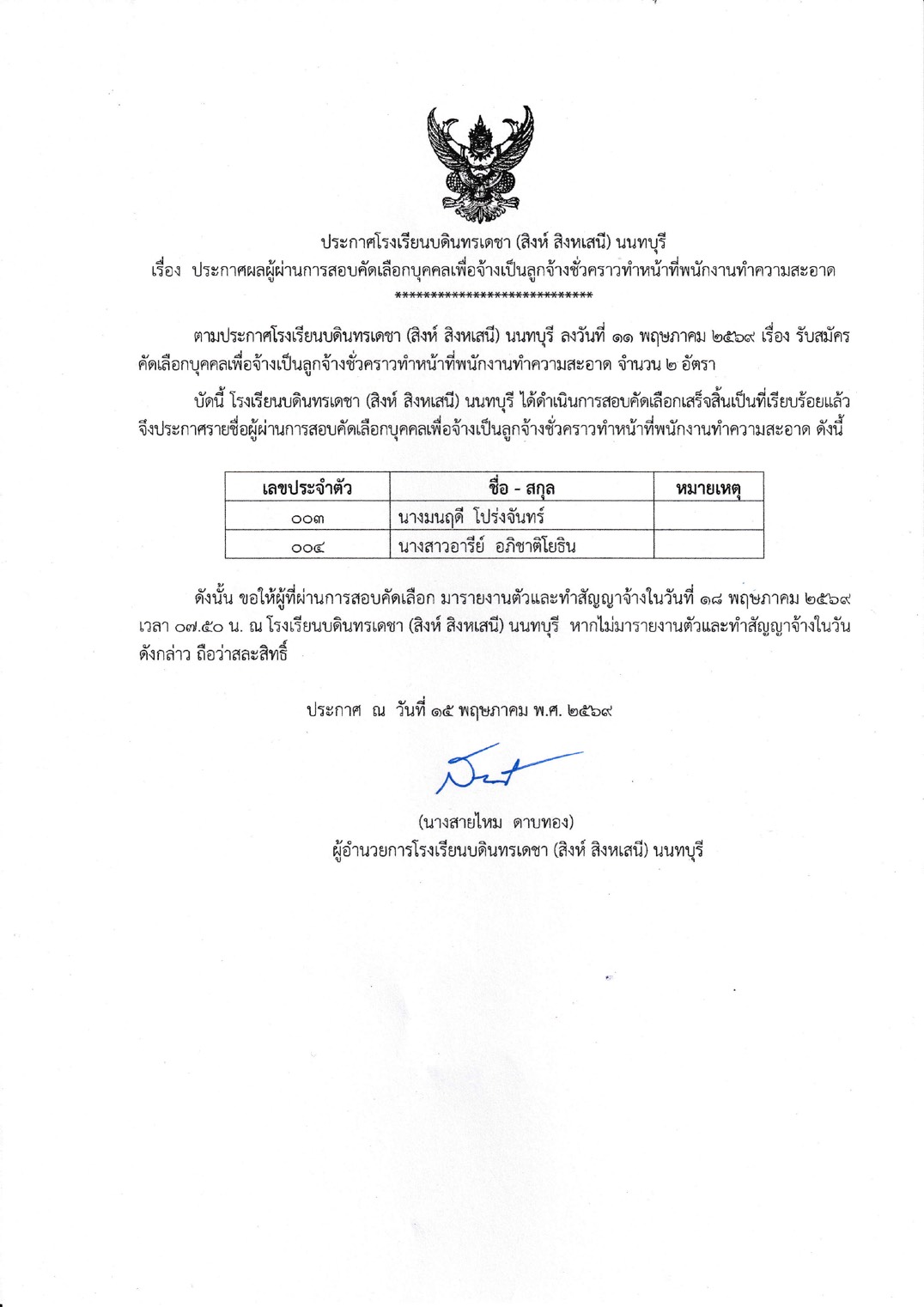 ประกาศโรงเรียนบดินทรเดชา (สิงห์ สิงหเสนี) นนทบุรี
เรื่อง ประกาศผลผู้ผ่านการสอบคัดเลือกบุคคลเพื่อจ้างเป็นลูกจ้างชั่วคราวทำหน้าที่พนักงานทำความสะอาด
****************************

ตามประกาศโรงเรียนบดินทรเดชา (สิงห์ สิงหเสนี) นนทบุรี ลงวันที่ ๑๑ พฤษภาคม ๒๕๖๙ เรื่อง รับสมัครคัดเลือกบุคคลเพื่อจ้างเป็นลูกจ้างชั่วคราวทำหน้าที่พนักงานทำความสะอาด จำนวน ๒ อัตรา

บัดนี้ โรงเรียนบดินทรเดชา (สิงห์ สิงหเสนี) นนทบุรี ได้ดำเนินการสอบคัดเลือกเสร็จสิ้นเป็นที่เรียบร้อยแล้ว จึงประกาศรายชื่อผู้ผ่านการสอบคัดเลือกบุคคลเพื่อจ้างเป็นลูกจ้างชั่วคราวทำหน้าที่พนักงานทำความสะอาด ดังนี้

| เลขประจำตัว | ชื่อ - สกุล | หมายเหตุ |
|---|---|---|
| ๐๐๓ | นางมนฤดี โปร่งจันทร์ | |
| ๐๐๔ | นางสาวอารีย์ อภิชาติโยธิน | |

ดังนั้น ขอให้ผู้ที่ผ่านการสอบคัดเลือก มารายงานตัวและทำสัญญาจ้างในวันที่ ๑๘ พฤษภาคม ๒๕๖๙ เวลา ๐๗.๕๐ น. ณ โรงเรียนบดินทรเดชา (สิงห์ สิงหเสนี) นนทบุรี หากไม่มารายงานตัวและทำสัญญาจ้างในวันดังกล่าว ถือว่าสละสิทธิ์

ประกาศ ณ วันที่ ๑๕ พฤษภาคม พ.ศ. ๒๕๖๙

(นางสายไหม ดาบทอง)
ผู้อำนวยการโรงเรียนบดินทรเดชา (สิงห์ สิงหเสนี) นนทบุรี